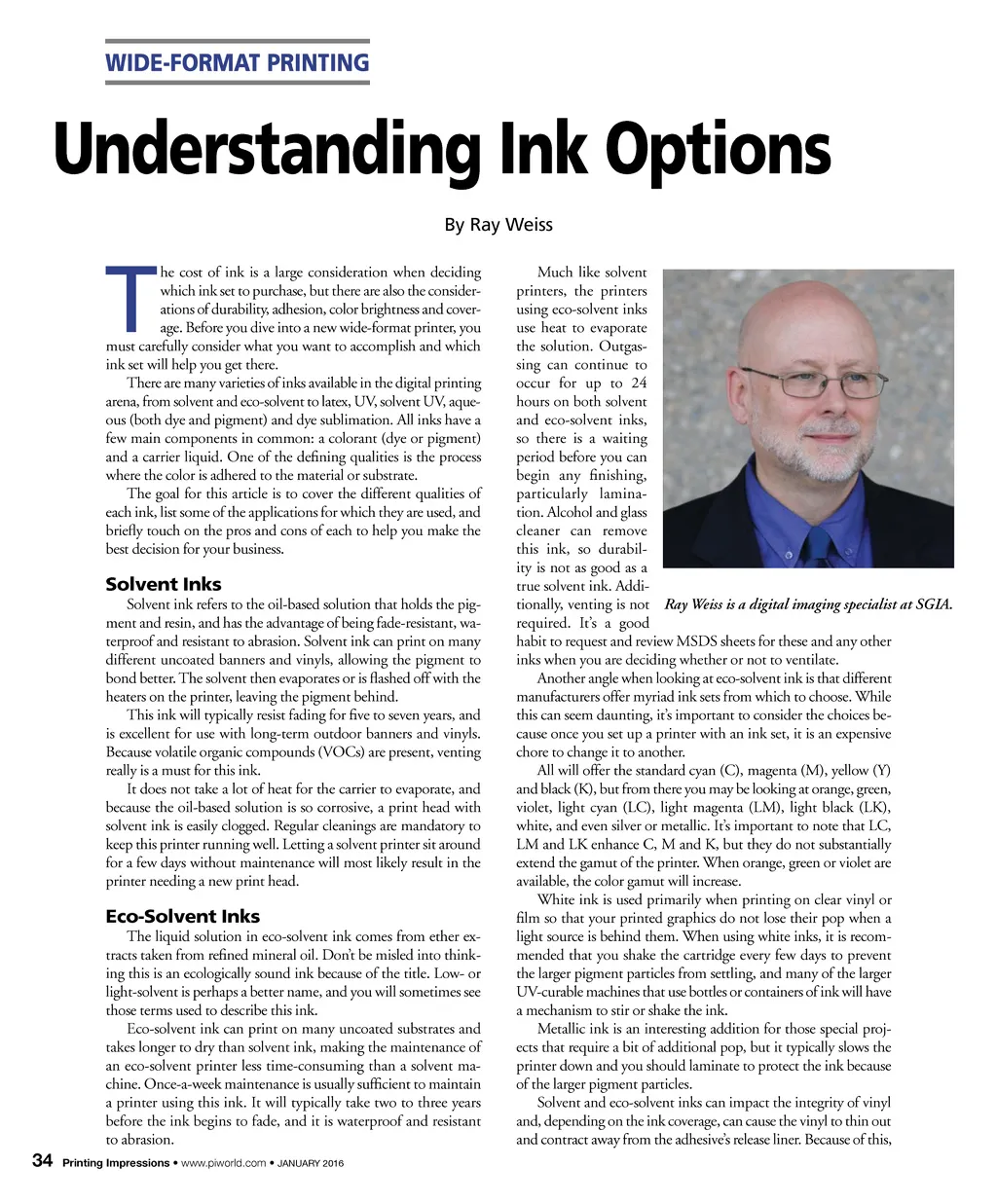 WIDE-FORMAT PRINTING

Understanding Ink Options

By Ray Weiss

The cost of ink is a large consideration when deciding which ink set to purchase, but there are also the considerations of durability, adhesion, color brightness and coverage. Before you dive into a new wide-format printer, you must carefully consider what you want to accomplish and which ink set will help you get there.

There are many varieties of inks available in the digital printing arena, from solvent and eco-solvent to latex, UV, solvent UV, aqueous (both dye and pigment) and dye sublimation. All inks have a few main components in common: a colorant (dye or pigment) and a carrier liquid. One of the defining qualities is the process where the color is adhered to the material or substrate.

The goal for this article is to cover the different qualities of each ink, list some of the applications for which they are used, and briefly touch on the pros and cons of each to help you make the best decision for your business.

Solvent Inks

Solvent ink refers to the oil-based solution that holds the pigment and resin, and has the advantage of being fade-resistant, waterproof and resistant to abrasion. Solvent ink can print on many different uncoated banners and vinyls, allowing the pigment to bond better. The solvent then evaporates or is flashed off with the heaters on the printer, leaving the pigment behind.

This ink will typically resist fading for five to seven years, and is excellent for use with long-term outdoor banners and vinyls. Because volatile organic compounds (VOCs) are present, venting really is a must for this ink.

It does not take a lot of heat for the carrier to evaporate, and because the oil-based solution is so corrosive, a print head with solvent ink is easily clogged. Regular cleanings are mandatory to keep this printer running well. Letting a solvent printer sit around for a few days without maintenance will most likely result in the printer needing a new print head.

Eco-Solvent Inks

The liquid solution in eco-solvent ink comes from ether extracts taken from refined mineral oil. Don't be misled into thinking this is an ecologically sound ink because of the title. Low- or light-solvent is perhaps a better name, and you will sometimes see those terms used to describe this ink.

Eco-solvent ink can print on many uncoated substrates and takes longer to dry than solvent ink, making the maintenance of an eco-solvent printer less time-consuming than a solvent machine. Once-a-week maintenance is usually sufficient to maintain a printer using this ink. It will typically take two to three years before the ink begins to fade, and it is waterproof and resistant to abrasion.

Much like solvent printers, the printers using eco-solvent inks use heat to evaporate the solution. Outgassing can continue to occur for up to 24 hours on both solvent and eco-solvent inks, so there is a waiting period before you can begin any finishing, particularly lamination. Alcohol and glass cleaner can remove this ink, so durability is not as good as a true solvent ink. Additionally, venting is not required. It's a good habit to request and review MSDS sheets for these and any other inks when you are deciding whether or not to ventilate.

Ray Weiss is a digital imaging specialist at SGIA.

Another angle when looking at eco-solvent ink is that different manufacturers offer myriad ink sets from which to choose. While this can seem daunting, it's important to consider the choices because once you set up a printer with an ink set, it is an expensive chore to change it to another.

All will offer the standard cyan (C), magenta (M), yellow (Y) and black (K), but from there you may be looking at orange, green, violet, light cyan (LC), light magenta (LM), light black (LK), white, and even silver or metallic. It's important to note that LC, LM and LK enhance C, M and K, but they do not substantially extend the gamut of the printer. When orange, green or violet are available, the color gamut will increase.

White ink is used primarily when printing on clear vinyl or film so that your printed graphics do not lose their pop when a light source is behind them. When using white inks, it is recommended that you shake the cartridge every few days to prevent the larger pigment particles from settling, and many of the larger UV-curable machines that use bottles or containers of ink will have a mechanism to stir or shake the ink.

Metallic ink is an interesting addition for those special projects that require a bit of additional pop, but it typically slows the printer down and you should laminate to protect the ink because of the larger pigment particles.

Solvent and eco-solvent inks can impact the integrity of vinyl and, depending on the ink coverage, can cause the vinyl to thin out and contract away from the adhesive's release liner. Because of this,

34 Printing Impressions • www.piworld.com • JANUARY 2016